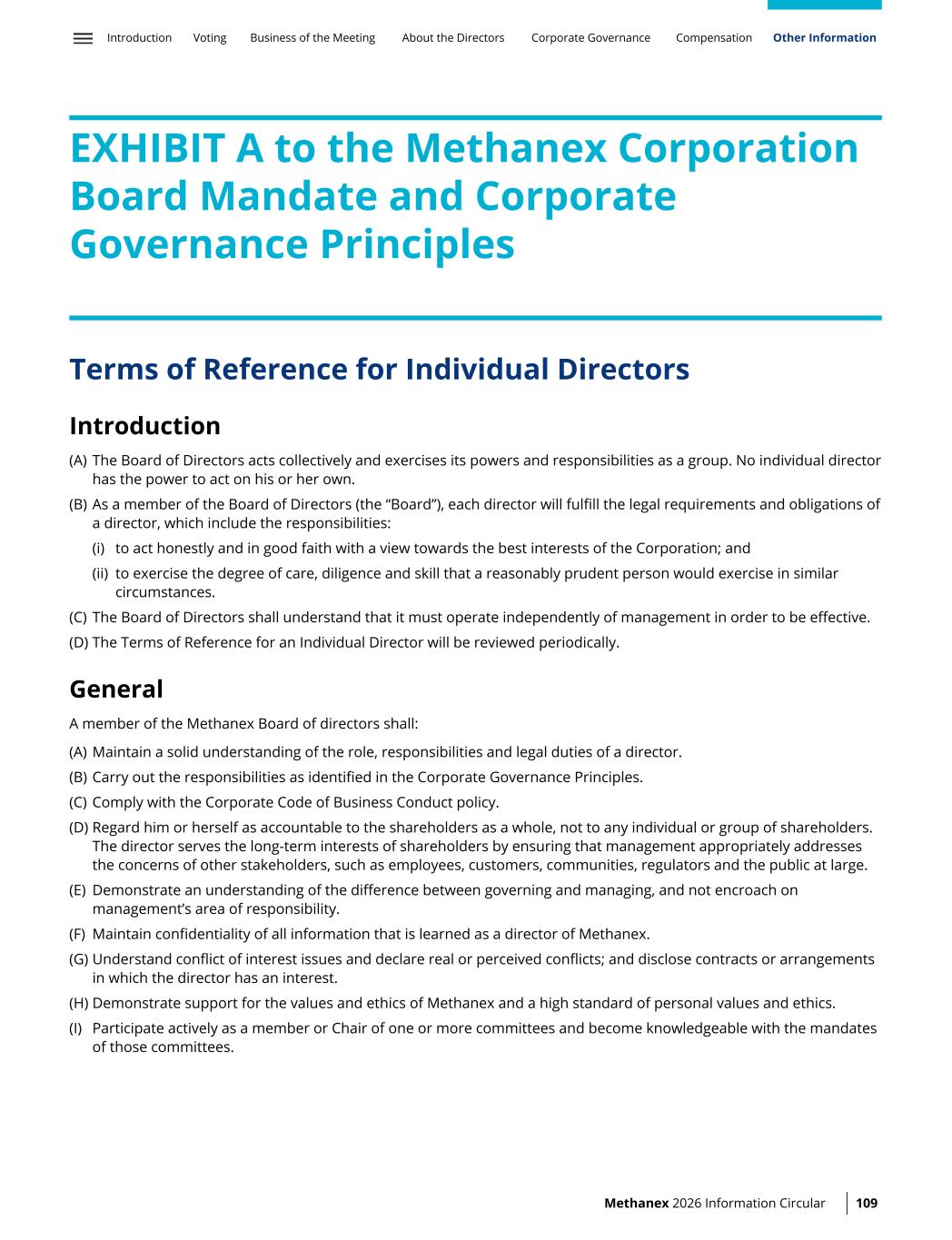 Introduction Voting Business of the Meeting About the Directors Corporate Governance Compensation Other Information

EXHIBIT A to the Methanex Corporation Board Mandate and Corporate Governance Principles

Terms of Reference for Individual Directors

Introduction

(A) The Board of Directors acts collectively and exercises its powers and responsibilities as a group. No individual director has the power to act on his or her own.

(B) As a member of the Board of Directors (the “Board”), each director will fulfill the legal requirements and obligations of a director, which include the responsibilities:

(i) to act honestly and in good faith with a view towards the best interests of the Corporation; and

(ii) to exercise the degree of care, diligence and skill that a reasonably prudent person would exercise in similar circumstances.

(C) The Board of Directors shall understand that it must operate independently of management in order to be effective.

(D) The Terms of Reference for an Individual Director will be reviewed periodically.

General

A member of the Methanex Board of directors shall:

(A) Maintain a solid understanding of the role, responsibilities and legal duties of a director.

(B) Carry out the responsibilities as identified in the Corporate Governance Principles.

(C) Comply with the Corporate Code of Business Conduct policy.

(D) Regard him or herself as accountable to the shareholders as a whole, not to any individual or group of shareholders. The director serves the long-term interests of shareholders by ensuring that management appropriately addresses the concerns of other stakeholders, such as employees, customers, communities, regulators and the public at large.

(E) Demonstrate an understanding of the difference between governing and managing, and not encroach on management’s area of responsibility.

(F) Maintain confidentiality of all information that is learned as a director of Methanex.

(G) Understand conflict of interest issues and declare real or perceived conflicts; and disclose contracts or arrangements in which the director has an interest.

(H) Demonstrate support for the values and ethics of Methanex and a high standard of personal values and ethics.

(I) Participate actively as a member or Chair of one or more committees and become knowledgeable with the mandates of those committees.

Methanex 2026 Information Circular 109